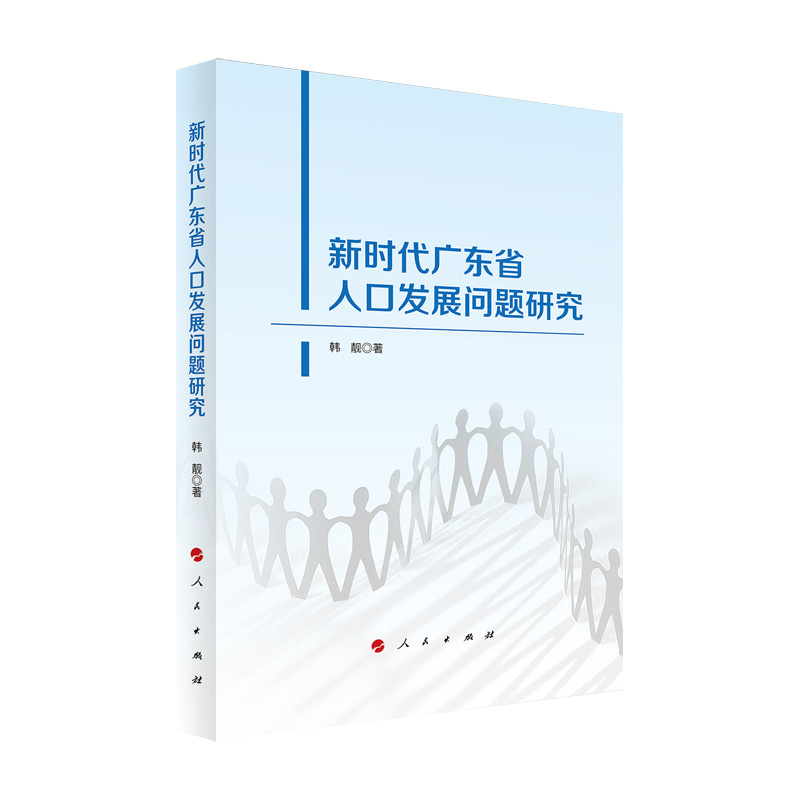 新时代广东省人口发展问题研究

韩 靓◎著

人民出版社

新时代广东省
人口发展问题研究

韩 靓◎著

人民出版社